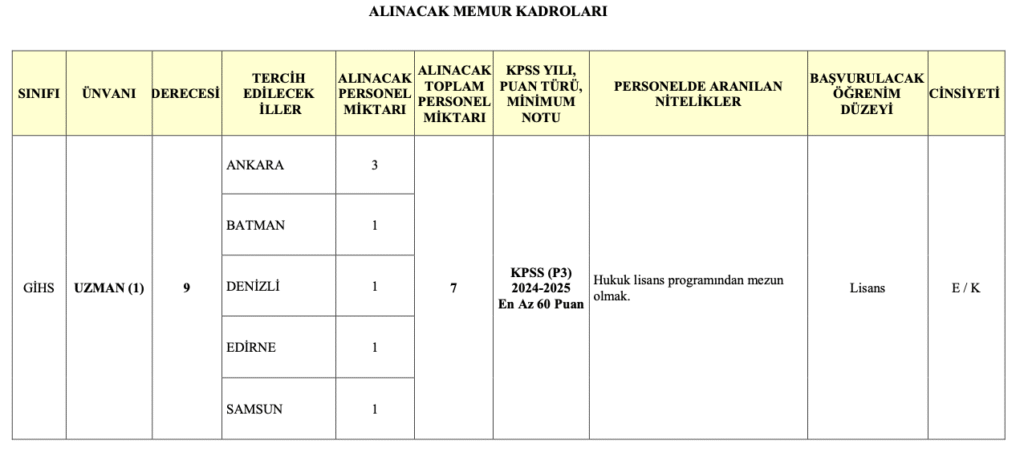 ALINACAK MEMUR KADROLARI

| SINIFI | ÜNVANI | DERECESİ | TERCİH EDİLECEK İLLER | ALINACAK PERSONEL MİKTARI | ALINACAK TOPLAM PERSONEL MİKTARI | KPSS YILI, PUAN TÜRÜ, MİNİMUM NOTU | PERSONELDE ARANILAN NİTELİKLER | BAŞVURULACAK ÖĞRENİM DÜZEYİ | CİNSİYETİ |
|---|---|---|---|---|---|---|---|---|---|
| GİHS | UZMAN (1) | 9 | ANKARA | 3 | 7 | KPSS (P3) 2024-2025 En Az 60 Puan | Hukuk lisans programından mezun olmak. | Lisans | E / K |
| | | | BATMAN | 1 | | | | | |
| | | | DENİZLİ | 1 | | | | | |
| | | | EDİRNE | 1 | | | | | |
| | | | SAMSUN | 1 | | | | | |